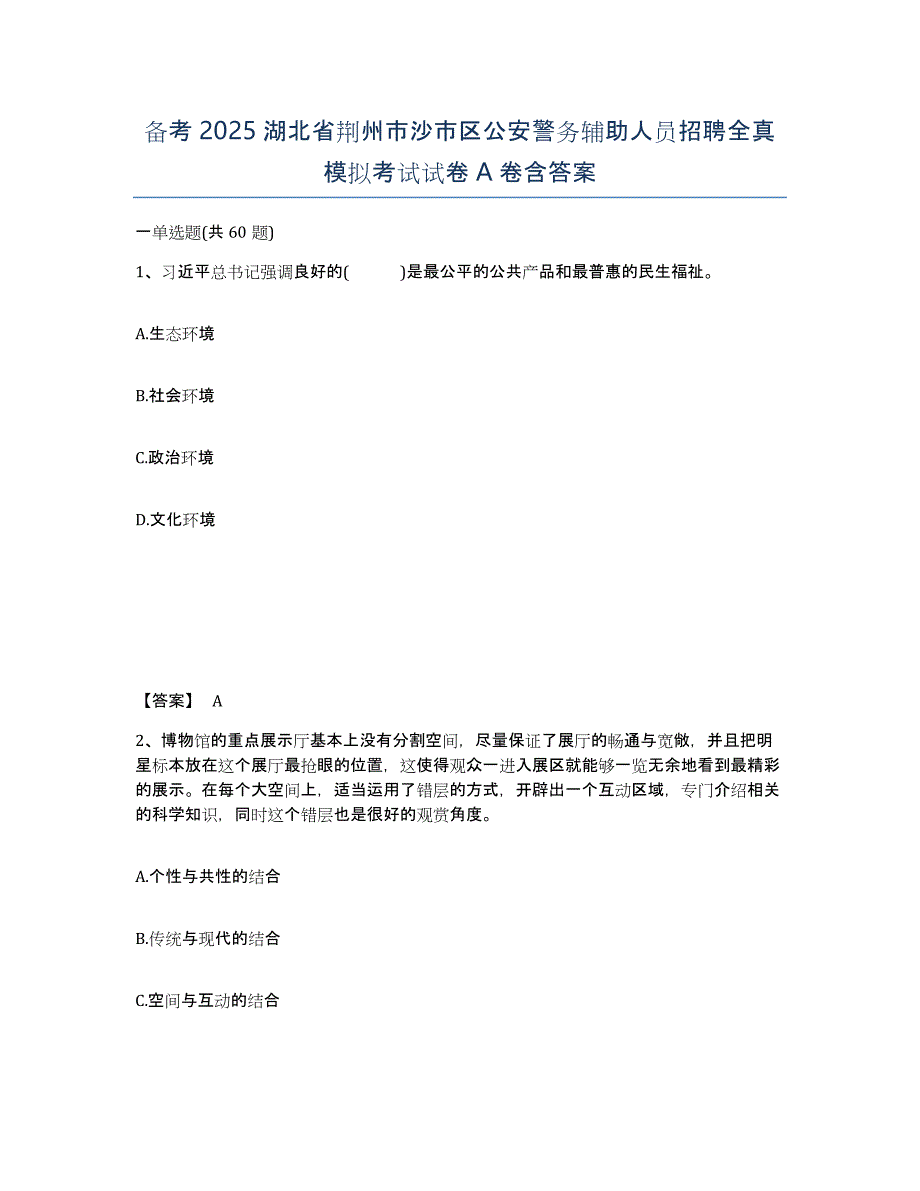 备考 2025 湖北省荆州市沙市区公安警务辅助人员招聘全真模拟考试试卷 A 卷含答案

一单选题(共 60 题)

1、习近平总书记强调良好的(　　)是最公平的公共产品和最普惠的民生福祉。

A.生态环境

B.社会环境

C.政治环境

D.文化环境

【答案】 A

2、博物馆的重点展示厅基本上没有分割空间，尽量保证了展厅的畅通与宽敞，并且把明星标本放在这个展厅最抢眼的位置，这使得观众一进入展区就能够一览无余地看到最精彩的展示。在每个大空间上，适当运用了错层的方式，开辟出一个互动区域，专门介绍相关的科学知识，同时这个错层也是很好的观赏角度。

A.个性与共性的结合

B.传统与现代的结合

C.空间与互动的结合